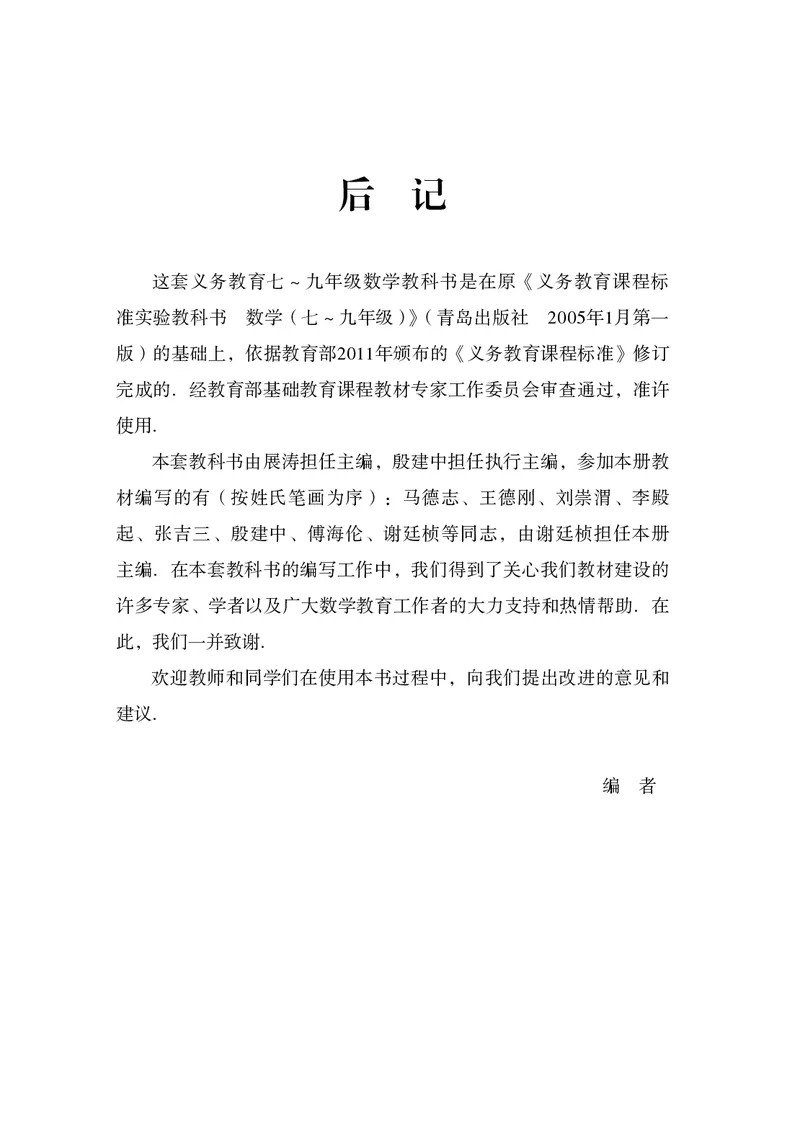 后　记

这套义务教育七～九年级数学教科书是在原《义务教育课程标准实验教科书　数学（七～九年级）》（青岛出版社　2005年1月第一版）的基础上，依据教育部2011年颁布的《义务教育课程标准》修订完成的. 经教育部基础教育课程教材专家工作委员会审查通过，准许使用.

本套教科书由展涛担任主编，殷建中担任执行主编，参加本册教材编写的有（按姓氏笔画为序）：马德志、王德刚、刘崇渭、李殿起、张吉三、殷建中、傅海伦、谢廷桢等同志，由谢廷桢担任本册主编. 在本套教科书的编写工作中，我们得到了关心我们教材建设的许多专家、学者以及广大数学教育工作者的大力支持和热情帮助. 在此，我们一并致谢.

欢迎教师和同学们在使用本书过程中，向我们提出改进的意见和建议.

编　者